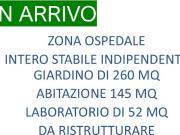 N ARRIVO

ZONA OSPEDALE
INTERO STABILE INDIPENDENT
GIARDINO DI 260 MQ
ABITAZIONE 145 MQ
LABORATORIO DI 52 MQ
DA RISTRUTTURARE